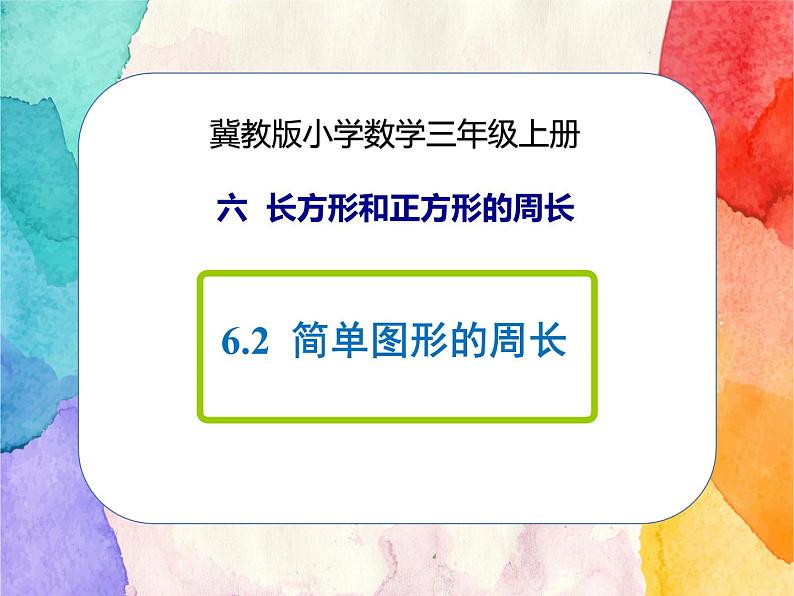 冀教版小学数学三年级上册

六 长方形和正方形的周长

6.2 简单图形的周长